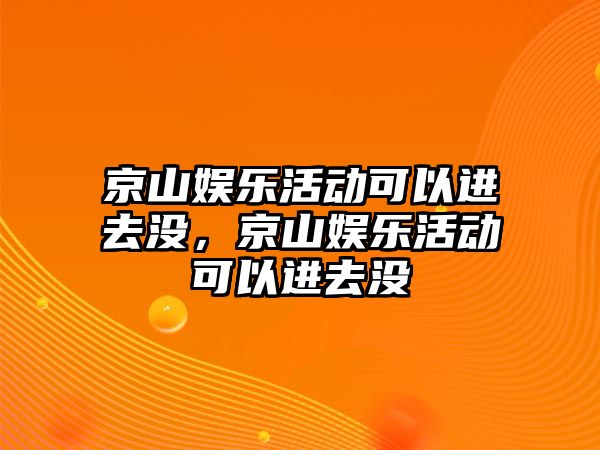 京山娱乐活动可以进去没，京山娱乐活动可以进去没